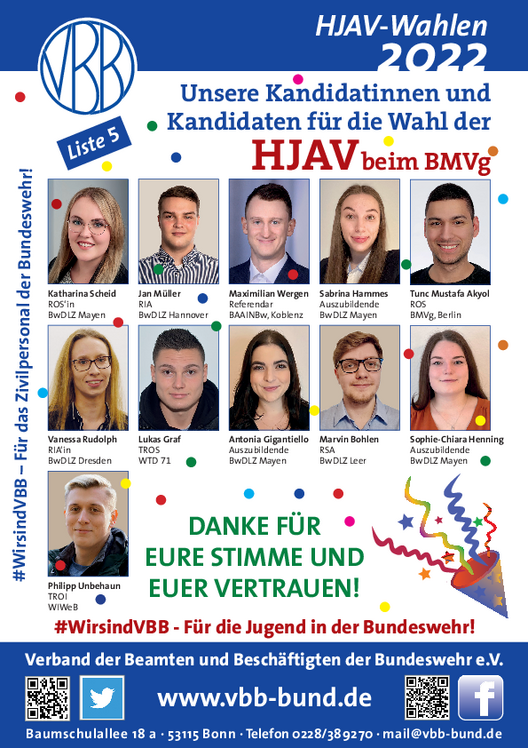 VBB

HJAV-Wahlen 2022

Liste 5

Unsere Kandidatinnen und Kandidaten für die Wahl der

HJAV beim BMVg

#WirsindVBB – Für das Zivilpersonal der Bundeswehr!

Katharina Scheid
ROS'in
BwDLZ Mayen

Jan Müller
RIA
BwDLZ Hannover

Maximilian Wergen
Referendar
BAAINBw, Koblenz

Sabrina Hammes
Auszubildende
BwDLZ Mayen

Tunc Mustafa Akyol
ROS
BMVg, Berlin

Vanessa Rudolph
RIA'in
BwDLZ Dresden

Lukas Graf
TROS
WTD 71

Antonia Gigantiello
Auszubildende
BwDLZ Mayen

Marvin Bohlen
RSA
BwDLZ Leer

Sophie-Chiara Henning
Auszubildende
BwDLZ Mayen

Philipp Unbehaun
TROI
WIWeB

DANKE FÜR EURE STIMME UND EUER VERTRAUEN!

#WirsindVBB - Für die Jugend in der Bundeswehr!

Verband der Beamten und Beschäftigten der Bundeswehr e.V.

www.vbb-bund.de

Baumschulallee 18 a · 53115 Bonn · Telefon 0228/389270 · mail@vbb-bund.de